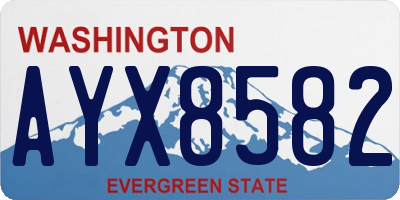 WASHINGTON
AYX8582
EVERGREEN STATE